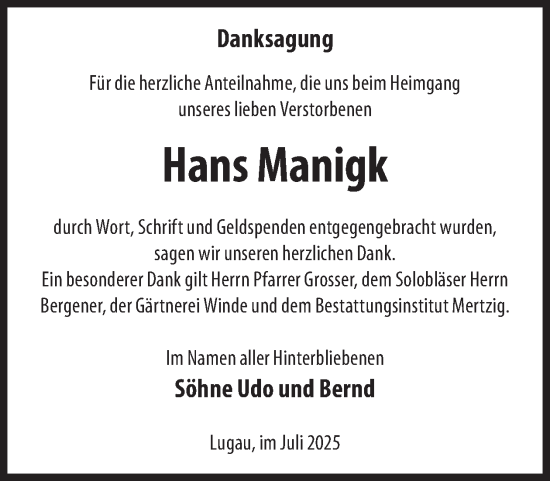 Danksagung

Für die herzliche Anteilnahme, die uns beim Heimgang unseres lieben Verstorbenen

Hans Manigk

durch Wort, Schrift und Geldspenden entgegengebracht wurden, sagen wir unseren herzlichen Dank.
Ein besonderer Dank gilt Herrn Pfarrer Grosser, dem Solobläser Herrn Bergener, der Gärtnerei Winde und dem Bestattungsinstitut Mertzig.

Im Namen aller Hinterbliebenen
Söhne Udo und Bernd

Lugau, im Juli 2025